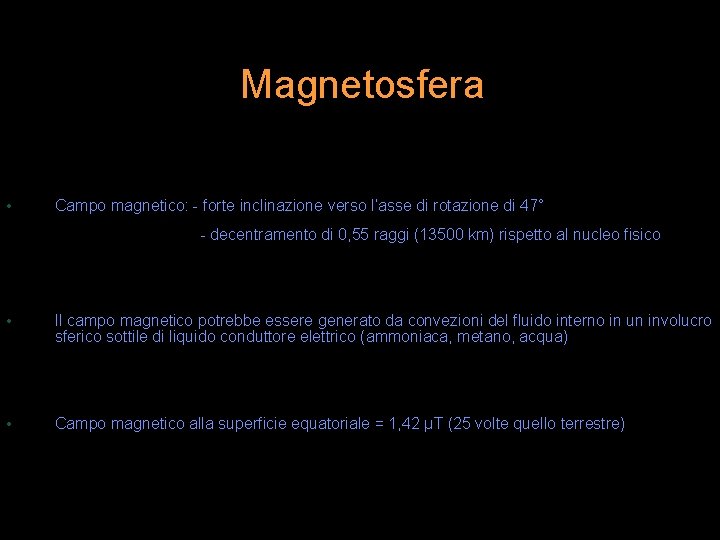 Magnetosfera

• Campo magnetico: - forte inclinazione verso l'asse di rotazione di 47°
- decentramento di 0,55 raggi (13500 km) rispetto al nucleo fisico

• Il campo magnetico potrebbe essere generato da convezioni del fluido interno in un involucro sferico sottile di liquido conduttore elettrico (ammoniaca, metano, acqua)

• Campo magnetico alla superficie equatoriale = 1,42 μT (25 volte quello terrestre)